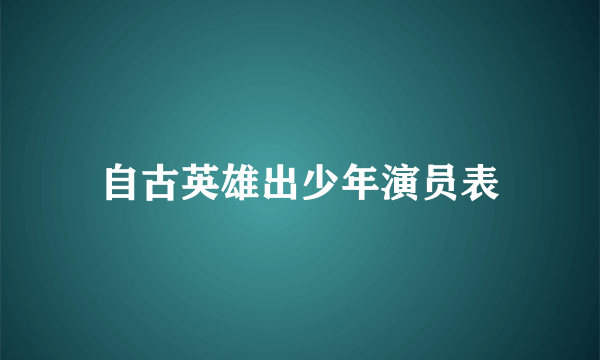 自古英雄出少年演员表